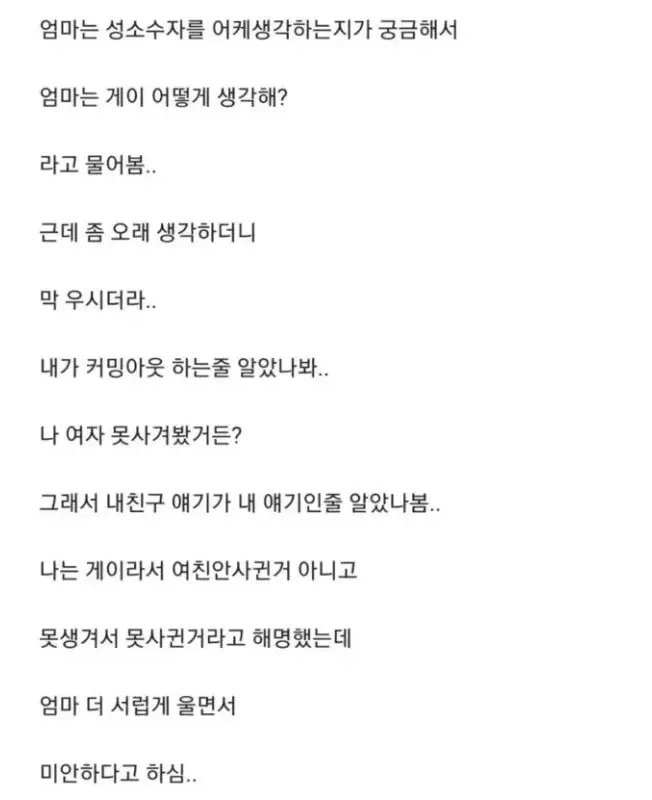 엄마는 성소수자를 어케생각하는지가 궁금해서

엄마는 게이 어떻게 생각해?

라고 물어봄..

근데 좀 오래 생각하더니

막 우시더라..

내가 커밍아웃 하는줄 알았나봐..

나 여자 못사겨봤거든?

그래서 내친구 얘기가 내 얘기인줄 알았나봄..

나는 게이라서 여친안사귄거 아니고

못생겨서 못사귄거라고 해명했는데

엄마 더 서럽게 울면서

미안하다고 하심..